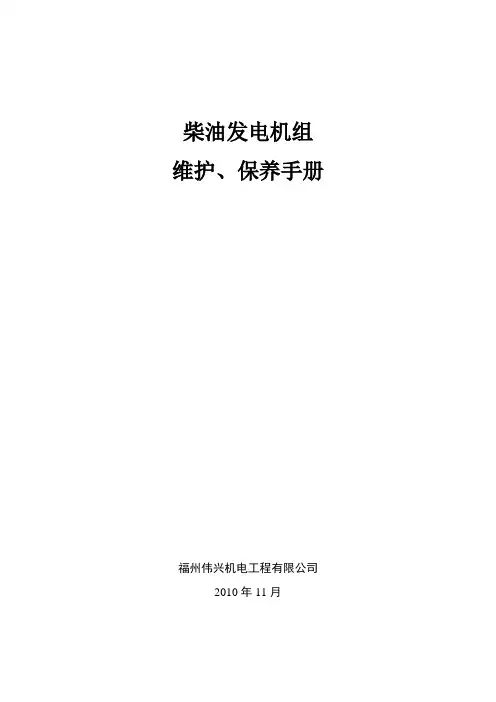 柴油发电机组
维护、保养手册

福州伟兴机电工程有限公司
2010年11月